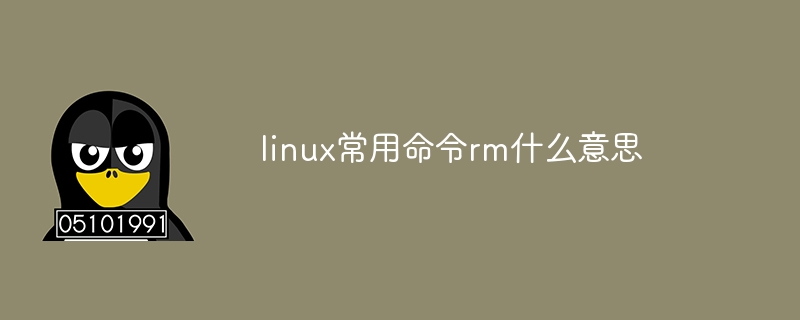 05101991

linux常用命令rm什么意思